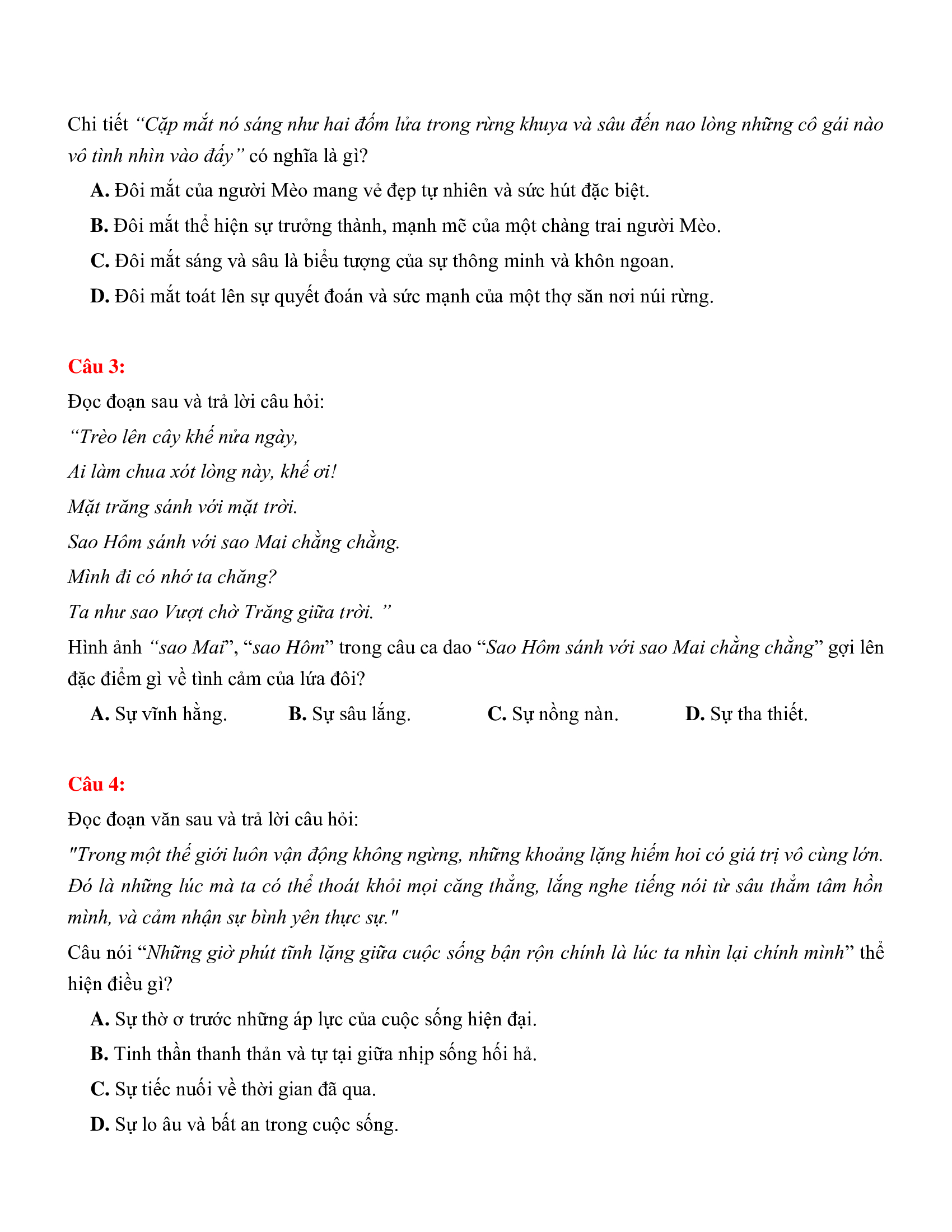 Chi tiết “Cặp mắt nó sáng như hai đốm lửa trong rừng khuya và sâu đến nao lòng những cô gái nào vô tình nhìn vào đấy” có nghĩa là gì?

A. Đôi mắt của người Mèo mang vẻ đẹp tự nhiên và sức hút đặc biệt.

B. Đôi mắt thể hiện sự trưởng thành, mạnh mẽ của một chàng trai người Mèo.

C. Đôi mắt sáng và sâu là biểu tượng của sự thông minh và khôn ngoan.

D. Đôi mắt toát lên sự quyết đoán và sức mạnh của một thợ săn nơi núi rừng.

Câu 3:

Đọc đoạn sau và trả lời câu hỏi:

“Trèo lên cây khế nửa ngày,

Ai làm chua xót lòng này, khế ơi!

Mặt trăng sánh với mặt trời.

Sao Hôm sánh với sao Mai chằng chằng.

Mình đi có nhớ ta chăng?

Ta như sao Vượt chờ Trăng giữa trời. ”

Hình ảnh “sao Mai”, “sao Hôm” trong câu ca dao “Sao Hôm sánh với sao Mai chằng chằng” gợi lên đặc điểm gì về tình cảm của lứa đôi?

A. Sự vĩnh hằng. B. Sự sâu lắng. C. Sự nồng nàn. D. Sự tha thiết.

Câu 4:

Đọc đoạn văn sau và trả lời câu hỏi:

"Trong một thế giới luôn vận động không ngừng, những khoảng lặng hiếm hoi có giá trị vô cùng lớn. Đó là những lúc mà ta có thể thoát khỏi mọi căng thẳng, lắng nghe tiếng nói từ sâu thẳm tâm hồn mình, và cảm nhận sự bình yên thực sự."

Câu nói “Những giờ phút tĩnh lặng giữa cuộc sống bận rộn chính là lúc ta nhìn lại chính mình” thể hiện điều gì?

A. Sự thờ ơ trước những áp lực của cuộc sống hiện đại.

B. Tinh thần thanh thản và tự tại giữa nhịp sống hối hả.

C. Sự tiếc nuối về thời gian đã qua.

D. Sự lo âu và bất an trong cuộc sống.